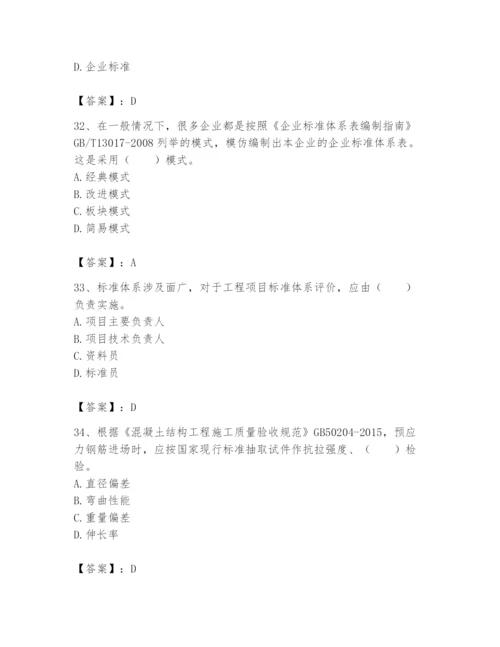 D. 企业标准

【答案】：D

32、在一般情况下，很多企业都是按照《企业标准体系表编制指南》GB/T13017-2008 列举的模式，模仿编制出本企业的企业标准体系表。这是采用（　　）模式。
A. 经典模式
B. 改进模式
C. 板块模式
D. 简易模式

【答案】：A

33、标准体系涉及面广，对于工程项目标准体系评价，应由（　　）负责实施。
A. 项目主要负责人
B. 项目技术负责人
C. 资料员
D. 标准员

【答案】：D

34、根据《混凝土结构工程施工质量验收规范》GB50204-2015，预应力钢筋进场时，应按国家现行标准抽取试件作抗拉强度、（　　）检验。
A. 直径偏差
B. 弯曲性能
C. 重量偏差
D. 伸长率

【答案】：D